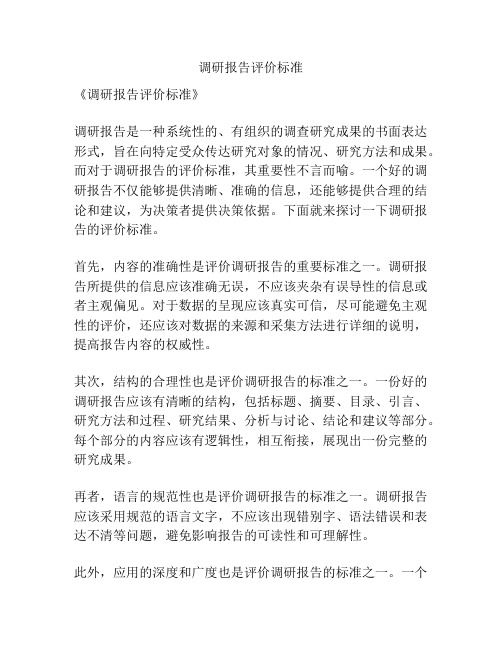 调研报告评价标准

《调研报告评价标准》

调研报告是一种系统性的、有组织的调查研究成果的书面表达形式，旨在向特定受众传达研究对象的情况、研究方法和成果。而对于调研报告的评价标准，其重要性不言而喻。一个好的调研报告不仅能够提供清晰、准确的信息，还能够提供合理的结论和建议，为决策者提供决策依据。下面就来探讨一下调研报告的评价标准。

首先，内容的准确性是评价调研报告的重要标准之一。调研报告所提供的信息应该准确无误，不应该夹杂有误导性的信息或者主观偏见。对于数据的呈现应该真实可信，尽可能避免主观性的评价，还应该对数据的来源和采集方法进行详细的说明，提高报告内容的权威性。

其次，结构的合理性也是评价调研报告的标准之一。一份好的调研报告应该有清晰的结构，包括标题、摘要、目录、引言、研究方法和过程、研究结果、分析与讨论、结论和建议等部分。每个部分的内容应该有逻辑性，相互衔接，展现出一份完整的研究成果。

再者，语言的规范性也是评价调研报告的标准之一。调研报告应该采用规范的语言文字，不应该出现错别字、语法错误和表达不清等问题，避免影响报告的可读性和可理解性。

此外，应用的深度和广度也是评价调研报告的标准之一。一个